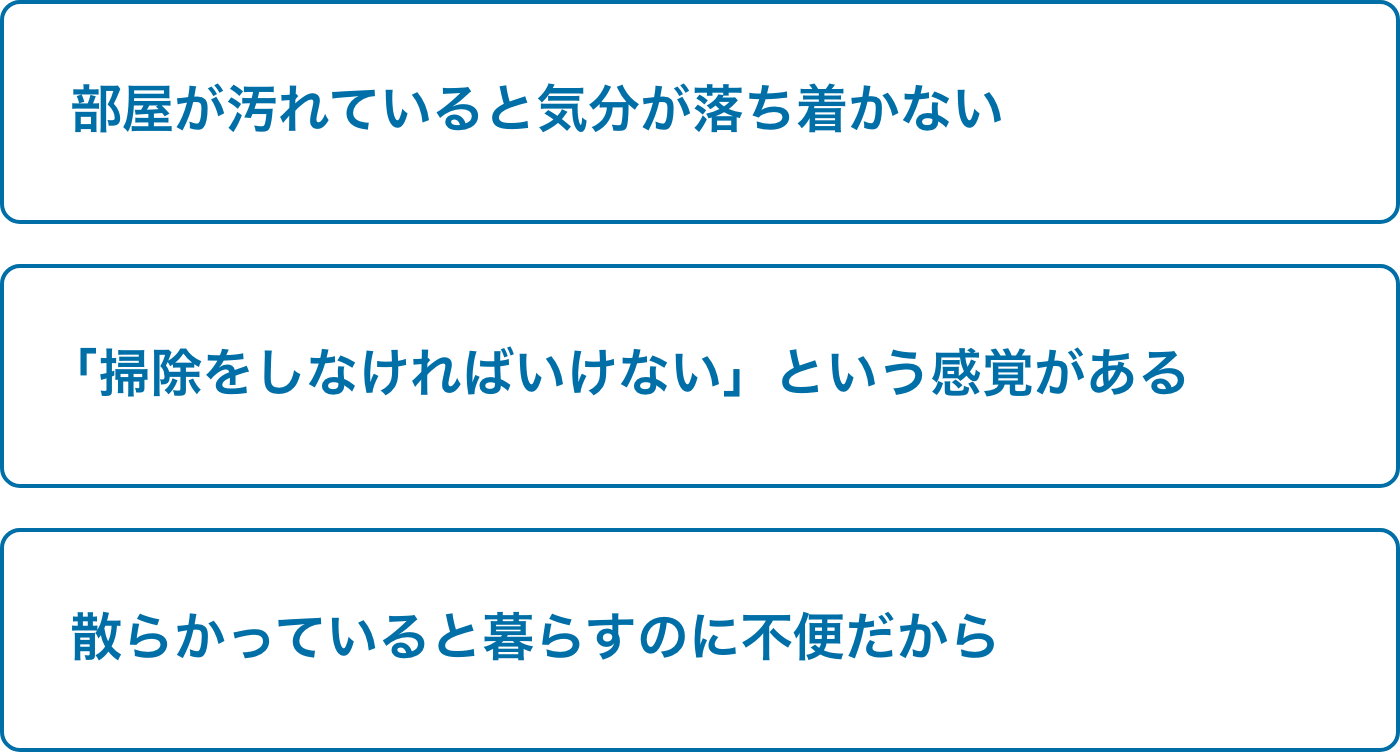 部屋が汚れていると気分が落ち着かない

「掃除をしなければいけない」という感覚がある

散らかっていると暮らすのに不便だから